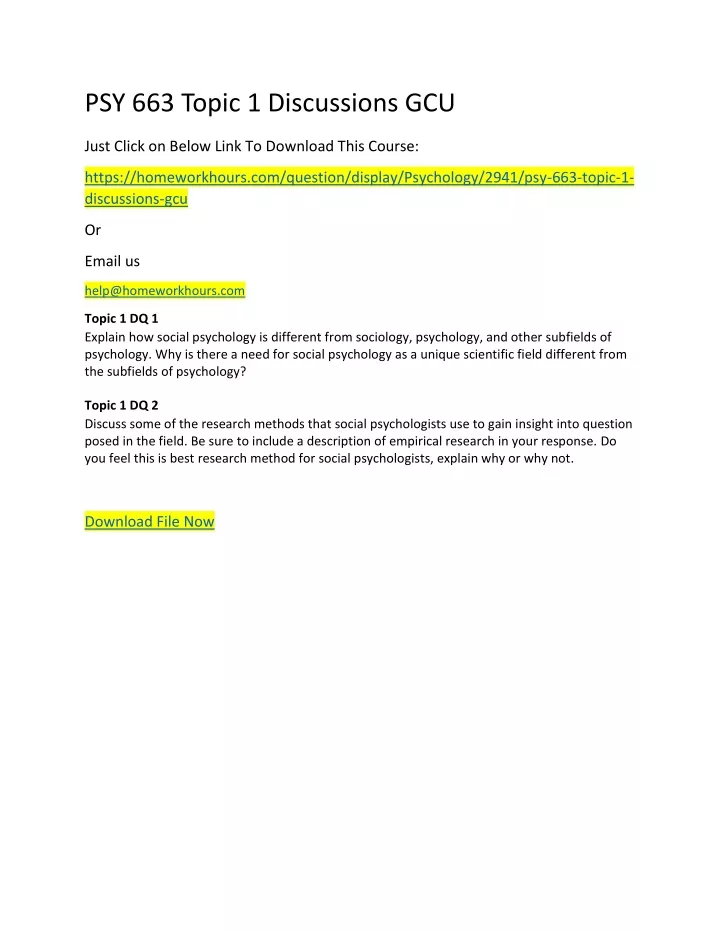 PSY 663 Topic 1 Discussions GCU

Just Click on Below Link To Download This Course:

https://homeworkhours.com/question/display/Psychology/2941/psy-663-topic-1-discussions-gcu

Or

Email us

help@homeworkhours.com

Topic 1 DQ 1
Explain how social psychology is different from sociology, psychology, and other subfields of psychology. Why is there a need for social psychology as a unique scientific field different from the subfields of psychology?

Topic 1 DQ 2
Discuss some of the research methods that social psychologists use to gain insight into question posed in the field. Be sure to include a description of empirical research in your response. Do you feel this is best research method for social psychologists, explain why or why not.

Download File Now